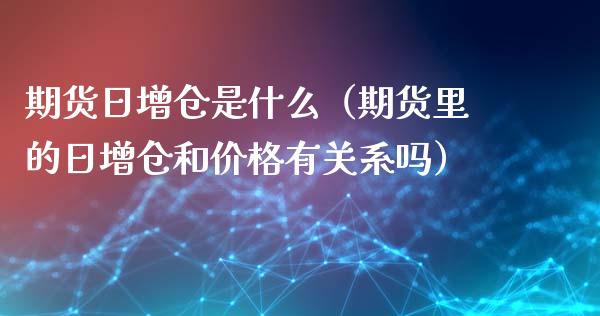 期货日增仓是什么（期货里的日增仓和价格有关系吗）